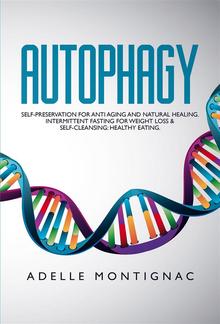 AUTOPHAGY

SELF-PRESERVATION FOR ANTI AGING AND NATURAL HEALING. INTERMITTENT FASTING FOR WEIGHT LOSS & SELF-CLEANSING: HEALTHY EATING.

ADELLE MONTIGNAC